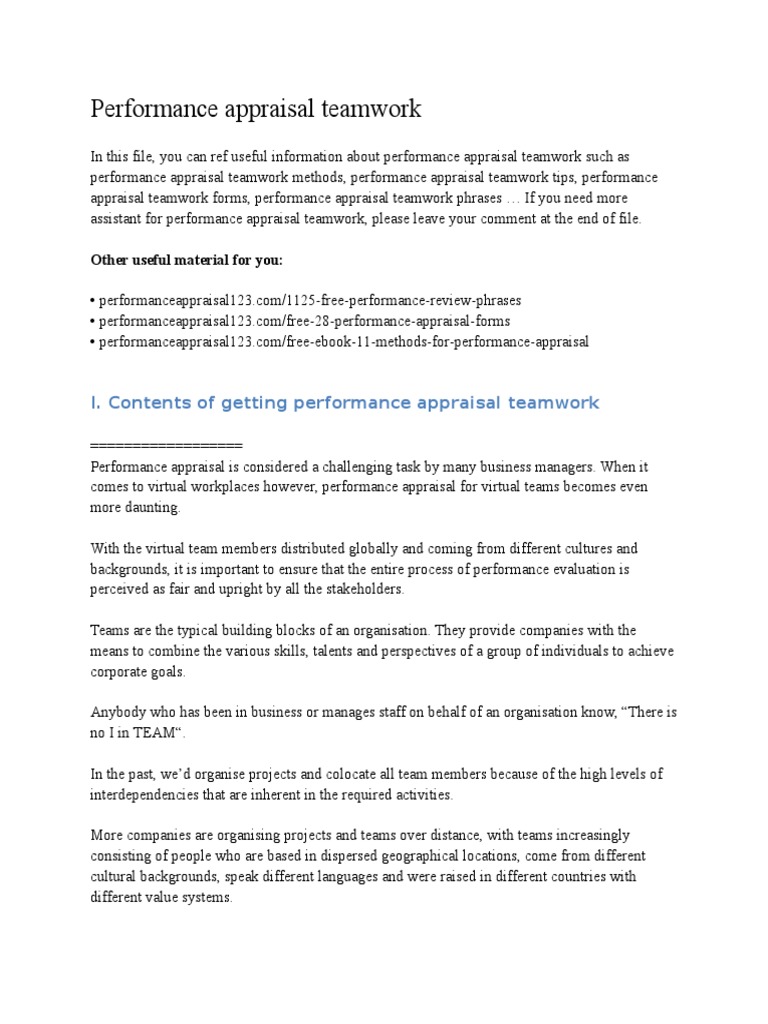 Performance appraisal teamwork

In this file, you can ref useful information about performance appraisal teamwork such as performance appraisal teamwork methods, performance appraisal teamwork tips, performance appraisal teamwork forms, performance appraisal teamwork phrases … If you need more assistant for performance appraisal teamwork, please leave your comment at the end of file.

Other useful material for you:

• performanceappraisal123.com/1125-free-performance-review-phrases
• performanceappraisal123.com/free-28-performance-appraisal-forms
• performanceappraisal123.com/free-ebook-11-methods-for-performance-appraisal

I. Contents of getting performance appraisal teamwork

==================

Performance appraisal is considered a challenging task by many business managers. When it comes to virtual workplaces however, performance appraisal for virtual teams becomes even more daunting.

With the virtual team members distributed globally and coming from different cultures and backgrounds, it is important to ensure that the entire process of performance evaluation is perceived as fair and upright by all the stakeholders.

Teams are the typical building blocks of an organisation. They provide companies with the means to combine the various skills, talents and perspectives of a group of individuals to achieve corporate goals.

Anybody who has been in business or manages staff on behalf of an organisation know, “There is no I in TEAM“.

In the past, we’d organise projects and colocate all team members because of the high levels of interdependencies that are inherent in the required activities.

More companies are organising projects and teams over distance, with teams increasingly consisting of people who are based in dispersed geographical locations, come from different cultural backgrounds, speak different languages and were raised in different countries with different value systems.